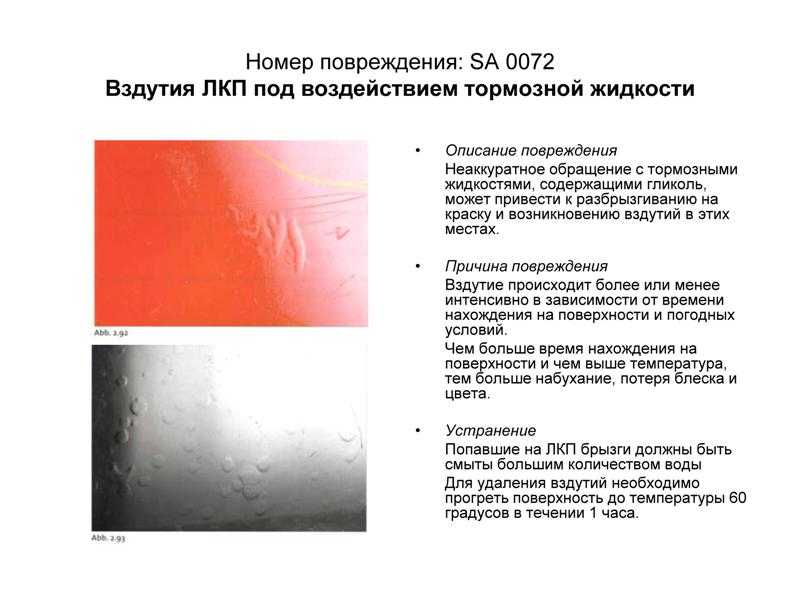 Номер повреждения: SA 0072
Вздутия ЛКП под воздействием тормозной жидкости

Abb. 2.92

Abb. 2.93

• Описание повреждения
Неаккуратное обращение с тормозными жидкостями, содержащими гликоль, может привести к разбрызгиванию на краску и возникновению вздутий в этих местах.

• Причина повреждения
Вздутие происходит более или менее интенсивно в зависимости от времени нахождения на поверхности и погодных условий.
Чем больше время нахождения на поверхности и чем выше температура, тем больше набухание, потеря блеска и цвета.

• Устранение
Попавшие на ЛКП брызги должны быть смыты большим количеством воды
Для удаления вздутий необходимо прогреть поверхность до температуры 60 градусов в течении 1 часа.